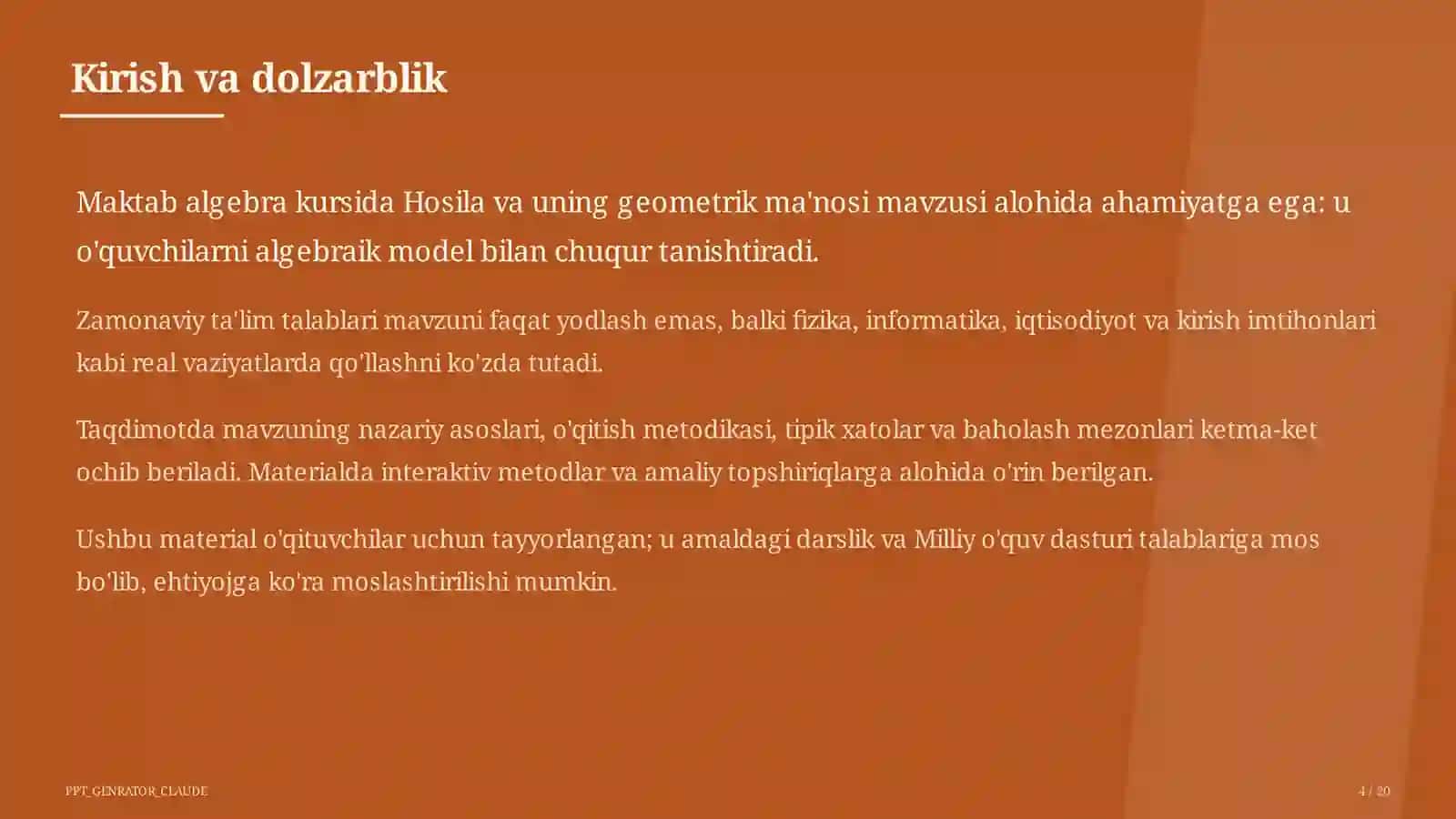 Kirish va dolzarblik

Maktab algebra kursida Hosila va uning geometrik ma'nosi mavzusi alohida ahamiyatga ega: u o'quvchilarni algebraik model bilan chuqur tanishtiradi.

Zamonaviy ta'lim talablari mavzuni faqat yodlash emas, balki fizika, informatika, iqtisodiyot va kirish imtihonlari kabi real vaziyatlarda qo'llashni ko'zda tutadi.

Taqdimotda mavzuning nazariy asoslari, o'qitish metodikasi, tipik xatolar va baholash mezonlari ketma-ket ochib beriladi. Materialda interaktiv metodlar va amaliy topshiriqlarga alohida o'rin berilgan.

Ushbu material o'qituvchilar uchun tayyorlangan; u amaldagi darslik va Milliy o'quv dasturi talablariga mos bo'lib, ehtiyojga ko'ra moslashtirilishi mumkin.

PPT_GENRATOR_CLAUDE

4 / 20